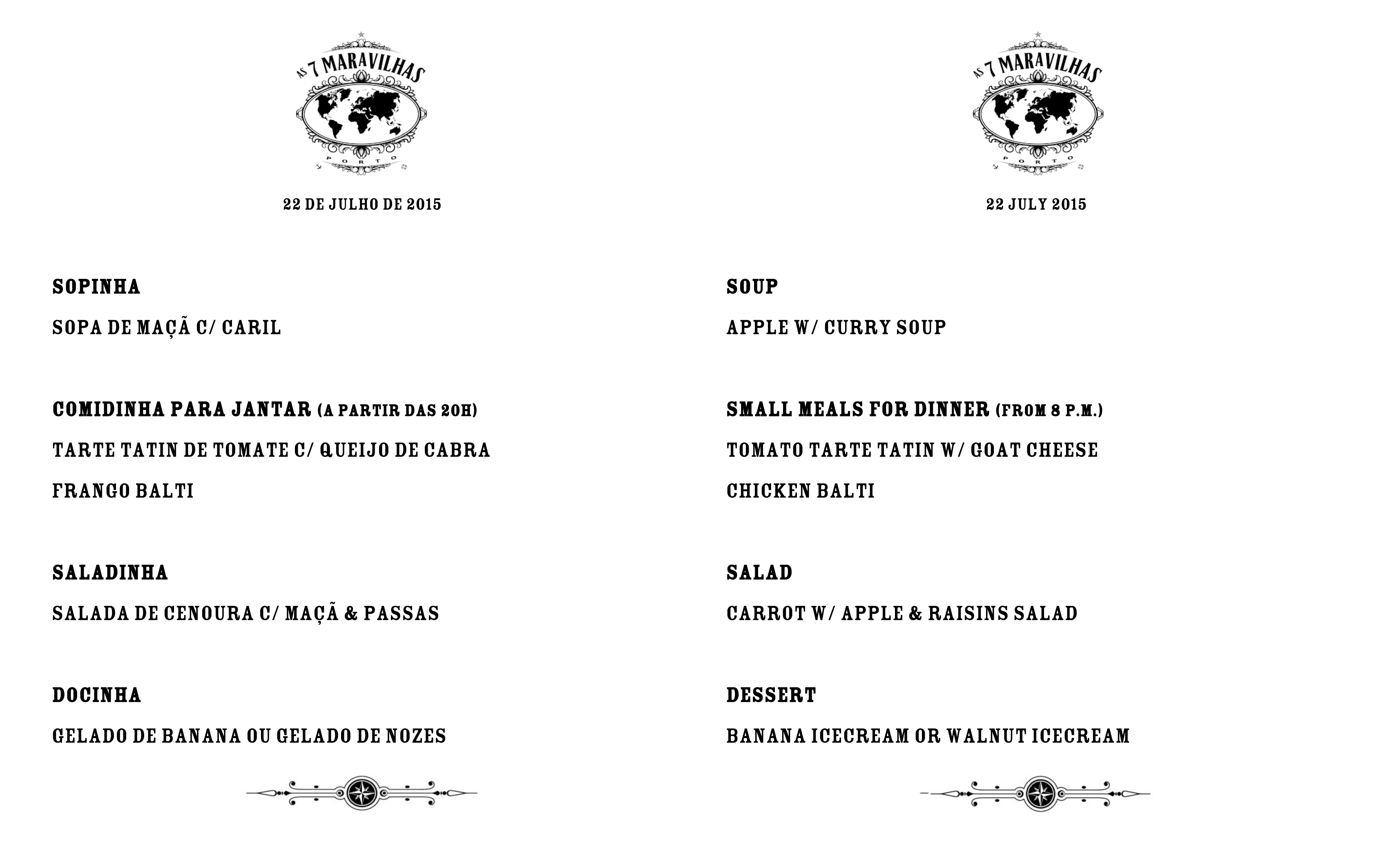 AS 7 MARAVILHAS
PORTO

22 DE JULHO DE 2015

SOPINHA

SOPA DE MAÇÃ C/ CARIL

COMIDINHA PARA JANTAR (A PARTIR DAS 20H)

TARTE TATIN DE TOMATE C/ QUEIJO DE CABRA

FRANGO BALTI

SALADINHA

SALADA DE CENOURA C/ MAÇÃ & PASSAS

DOCINHA

GELADO DE BANANA OU GELADO DE NOZES

AS 7 MARAVILHAS
PORTO

22 JULY 2015

SOUP

APPLE W/ CURRY SOUP

SMALL MEALS FOR DINNER (FROM 8 P.M.)

TOMATO TARTE TATIN W/ GOAT CHEESE

CHICKEN BALTI

SALAD

CARROT W/ APPLE & RAISINS SALAD

DESSERT

BANANA ICECREAM OR WALNUT ICECREAM